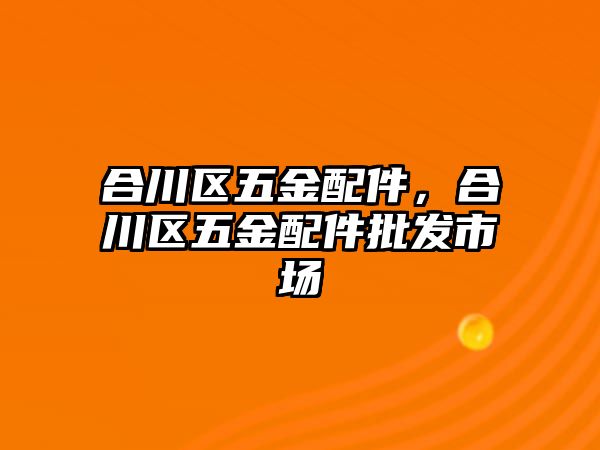 合川区五金配件，合川区五金配件批发市场